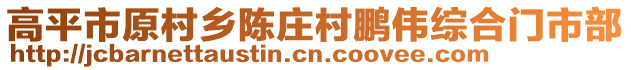 高平市原村乡陈庄村鹏伟综合门市部
http://jcbarnettaustin.cn.coovee.com